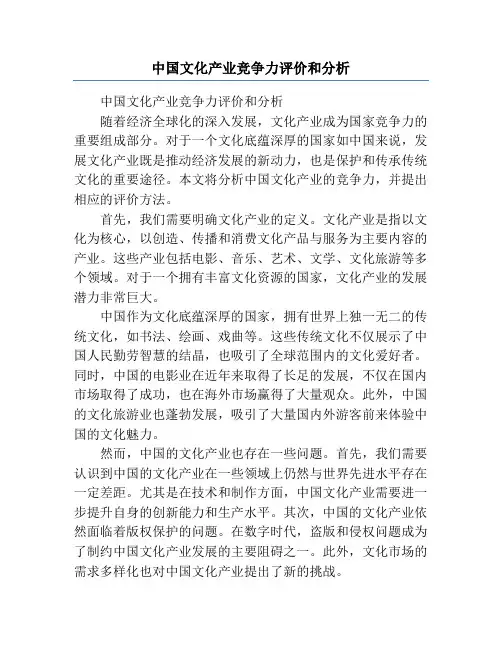 中国文化产业竞争力评价和分析

中国文化产业竞争力评价和分析

随着经济全球化的深入发展，文化产业成为国家竞争力的重要组成部分。对于一个文化底蕴深厚的国家如中国来说，发展文化产业既是推动经济发展的新动力，也是保护和传承传统文化的重要途径。本文将分析中国文化产业的竞争力，并提出相应的评价方法。

首先，我们需要明确文化产业的定义。文化产业是指以文化为核心，以创造、传播和消费文化产品与服务为主要内容的产业。这些产业包括电影、音乐、艺术、文学、文化旅游等多个领域。对于一个拥有丰富文化资源的国家，文化产业的发展潜力非常巨大。

中国作为文化底蕴深厚的国家，拥有世界上独一无二的传统文化，如书法、绘画、戏曲等。这些传统文化不仅展示了中国人民勤劳智慧的结晶，也吸引了全球范围内的文化爱好者。同时，中国的电影业在近年来取得了长足的发展，不仅在国内市场取得了成功，也在海外市场赢得了大量观众。此外，中国的文化旅游业也蓬勃发展，吸引了大量国内外游客前来体验中国的文化魅力。

然而，中国的文化产业也存在一些问题。首先，我们需要认识到中国的文化产业在一些领域上仍然与世界先进水平存在一定差距。尤其是在技术和制作方面，中国文化产业需要进一步提升自身的创新能力和生产水平。其次，中国的文化产业依然面临着版权保护的问题。在数字时代，盗版和侵权问题成为了制约中国文化产业发展的主要阻碍之一。此外，文化市场的需求多样化也对中国文化产业提出了新的挑战。